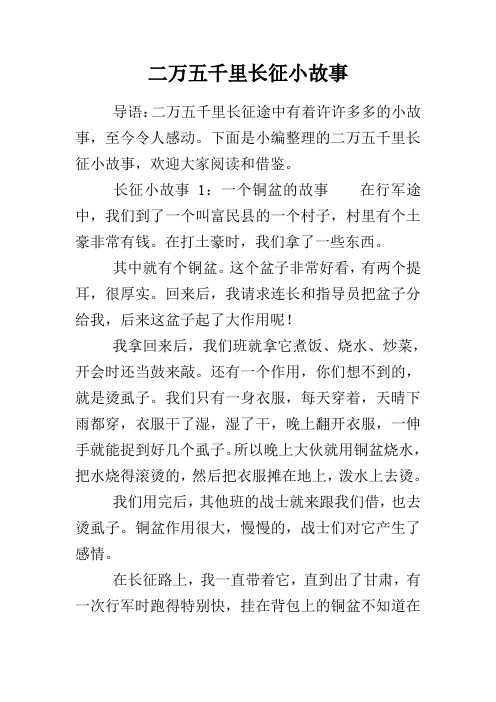 二万五千里长征小故事

导语：二万五千里长征途中有着许许多多的小故事，至今令人感动。下面是小编整理的二万五千里长征小故事，欢迎大家阅读和借鉴。

长征小故事 1：一个铜盆的故事　　在行军途中，我们到了一个叫富民县的一个村子，村里有个土豪非常有钱。在打土豪时，我们拿了一些东西。

其中就有个铜盆。这个盆子非常好看，有两个提耳，很厚实。回来后，我请求连长和指导员把盆子分给我，后来这盆子起了大作用呢！

我拿回来后，我们班就拿它煮饭、烧水、炒菜，开会时还当鼓来敲。还有一个作用，你们想不到的，就是烫虱子。我们只有一身衣服，每天穿着，天晴下雨都穿，衣服干了湿，湿了干，晚上翻开衣服，一伸手就能捉到好几个虱子。所以晚上大伙就用铜盆烧水，把水烧得滚烫的，然后把衣服摊在地上，泼水上去烫。

我们用完后，其他班的战士就来跟我们借，也去烫虱子。铜盆作用很大，慢慢的，战士们对它产生了感情。

在长征路上，我一直带着它，直到出了甘肃，有一次行军时跑得特别快，挂在背包上的铜盆不知道在